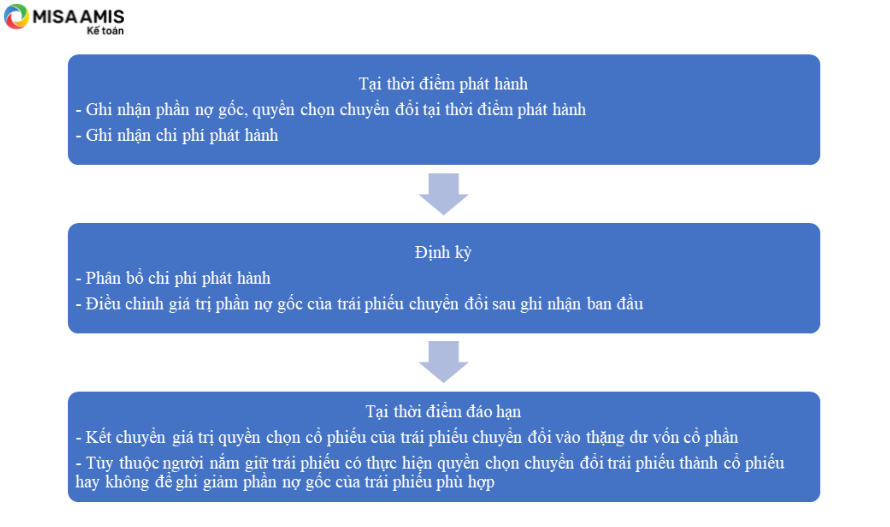 MISA AMIS
Kế toán

Tại thời điểm phát hành
- Ghi nhận phần nợ gốc, quyền chọn chuyển đổi tại thời điểm phát hành
- Ghi nhận chi phí phát hành

Định kỳ
- Phân bổ chi phí phát hành
- Điều chỉnh giá trị phần nợ gốc của trái phiếu chuyển đổi sau ghi nhận ban đầu

Tại thời điểm đáo hạn
- Kết chuyển giá trị quyền chọn cổ phiếu của trái phiếu chuyển đổi vào thặng dư vốn cổ phần
- Tùy thuộc người nắm giữ trái phiếu có thực hiện quyền chọn chuyển đổi trái phiếu thành cổ phiếu hay không để ghi giảm phần nợ gốc của trái phiếu phù hợp